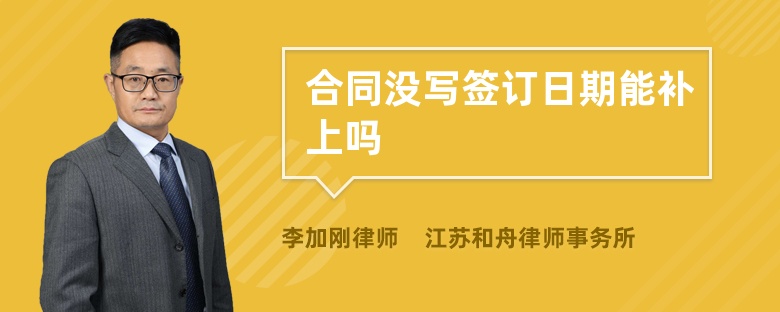 合同没写签订日期能补上吗

李加刚律师 江苏和舟律师事务所